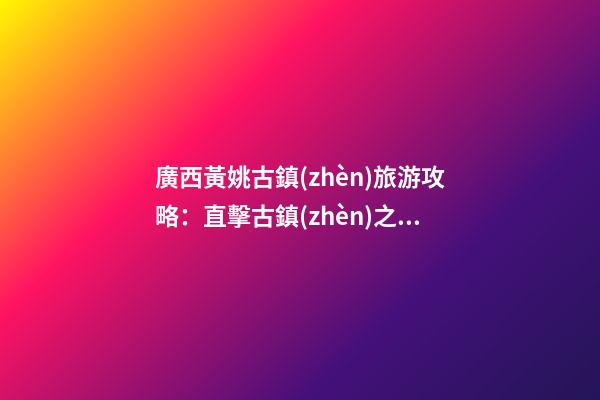 廣西黃姚古鎮(zhèn)旅游攻略：直擊古鎮(zhèn)之...